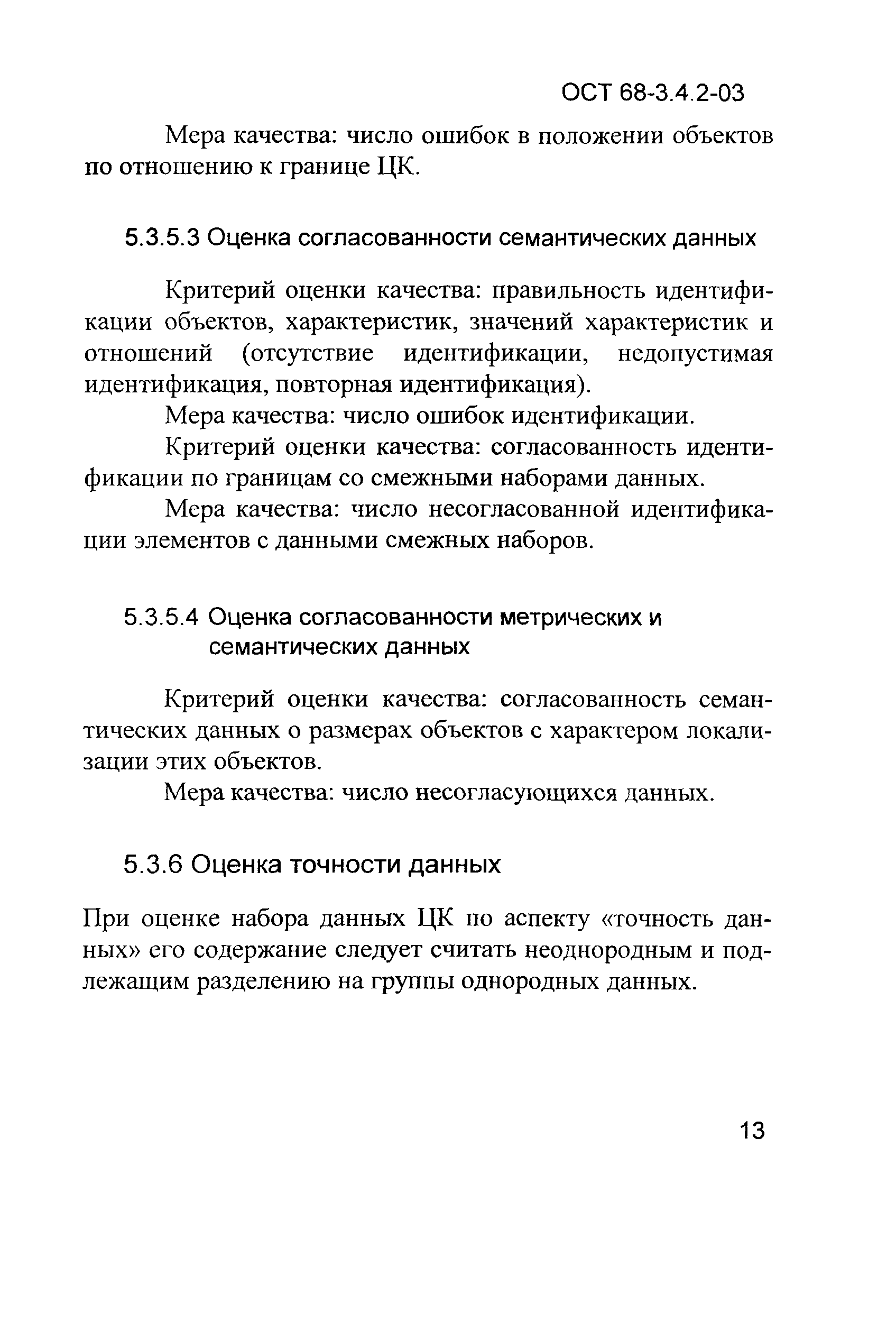 ОСТ 68-3.4.2-03

Мера качества: число ошибок в положении объектов по отношению к границе ЦК.

5.3.5.3 Оценка согласованности семантических данных

Критерий оценки качества: правильность идентификации объектов, характеристик, значений характеристик и отношений (отсутствие идентификации, недопустимая идентификация, повторная идентификация).

Мера качества: число ошибок идентификации.

Критерий оценки качества: согласованность идентификации по границам со смежными наборами данных.

Мера качества: число несогласованной идентификации элементов с данными смежных наборов.

5.3.5.4 Оценка согласованности метрических и семантических данных

Критерий оценки качества: согласованность семантических данных о размерах объектов с характером локализации этих объектов.

Мера качества: число несогласующихся данных.

5.3.6 Оценка точности данных

При оценке набора данных ЦК по аспекту «точность данных» его содержание следует считать неоднородным и подлежащим разделению на группы однородных данных.

13